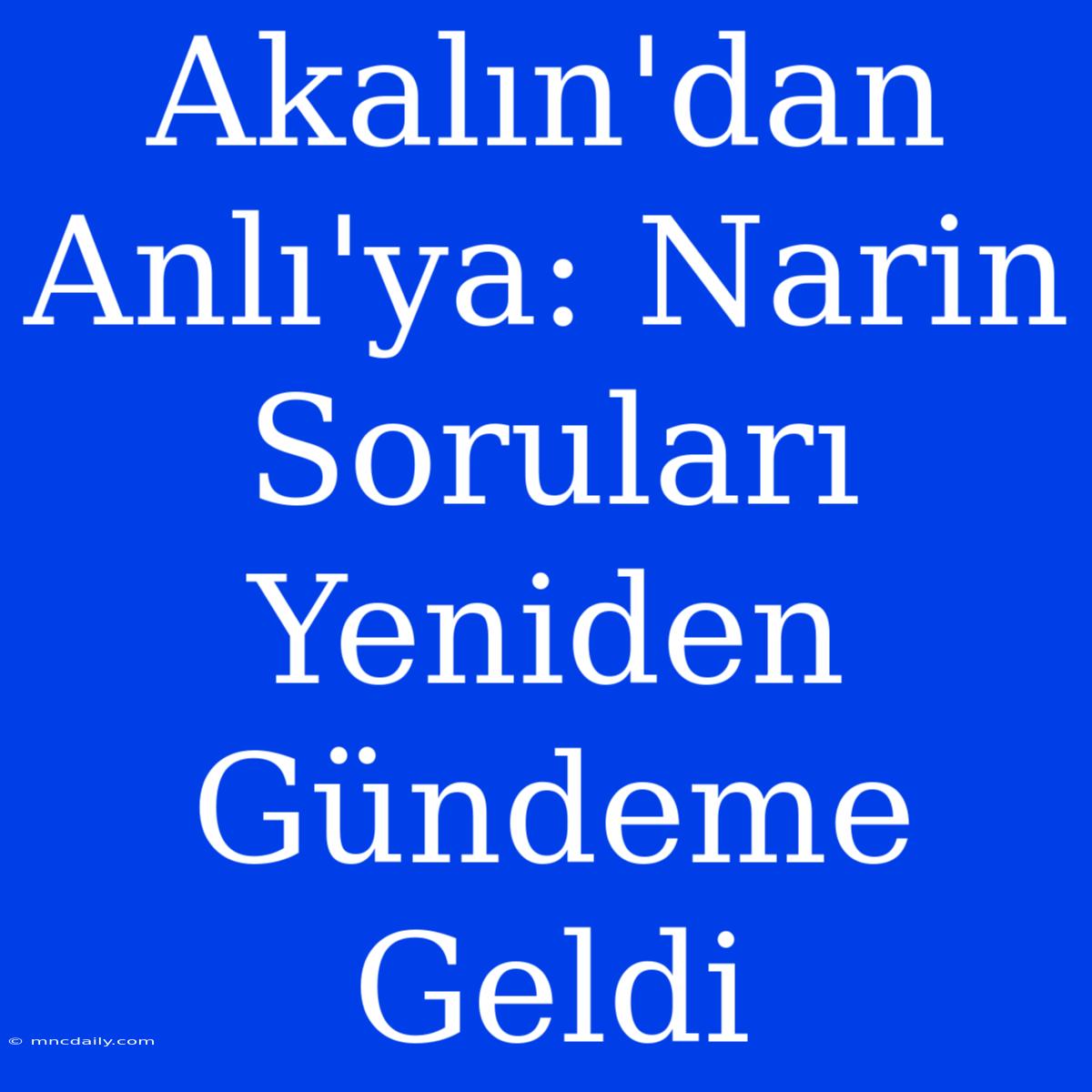 Akalın'dan Anlı'ya: Narin Soruları Yeniden Gündeme Geldi

© mncdaily.com